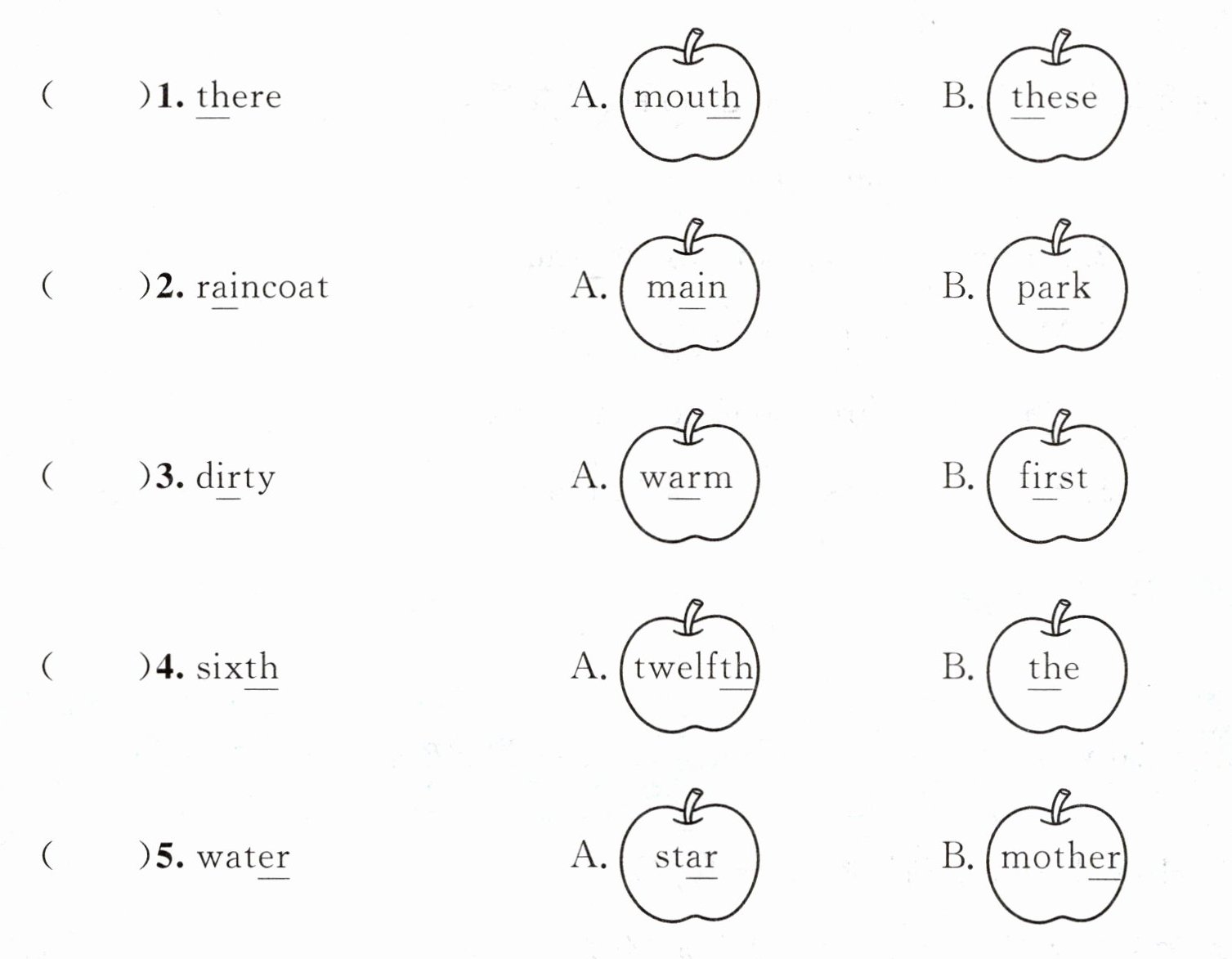 (　　)1. there　　A. mouth　　B. these

(　　)2. raincoat　　A. main　　B. park

(　　)3. dirty　　A. warm　　B. first

(　　)4. sixth　　A. twelfth　　B. the

(　　)5. water　　A. star　　B. mother